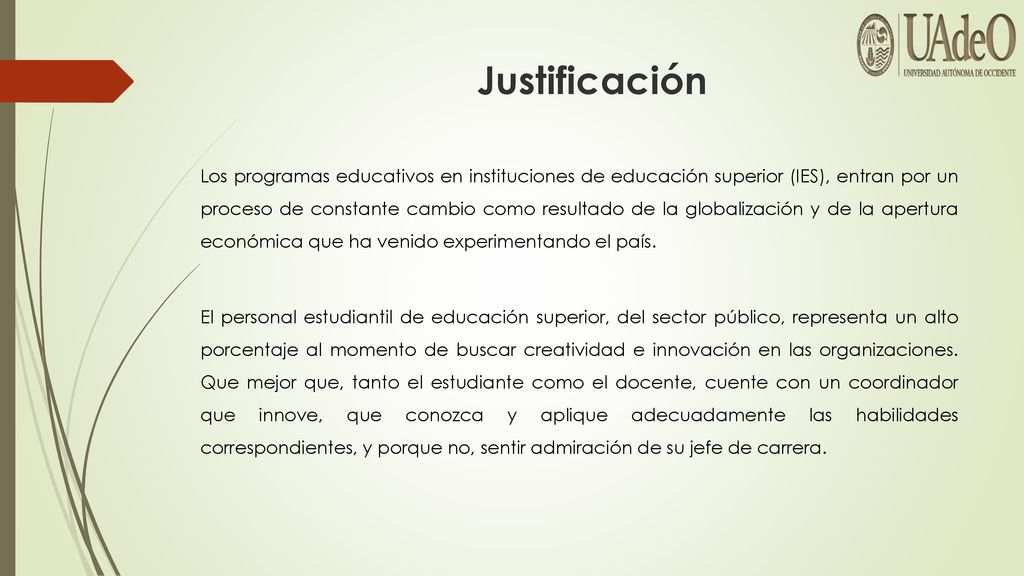 UAdeO
UNIVERSIDAD AUTÓNOMA DE OCCIDENTE

Justificación

Los programas educativos en instituciones de educación superior (IES), entran por un proceso de constante cambio como resultado de la globalización y de la apertura económica que ha venido experimentando el país.

El personal estudiantil de educación superior, del sector público, representa un alto porcentaje al momento de buscar creatividad e innovación en las organizaciones. Que mejor que, tanto el estudiante como el docente, cuente con un coordinador que innove, que conozca y aplique adecuadamente las habilidades correspondientes, y porque no, sentir admiración de su jefe de carrera.